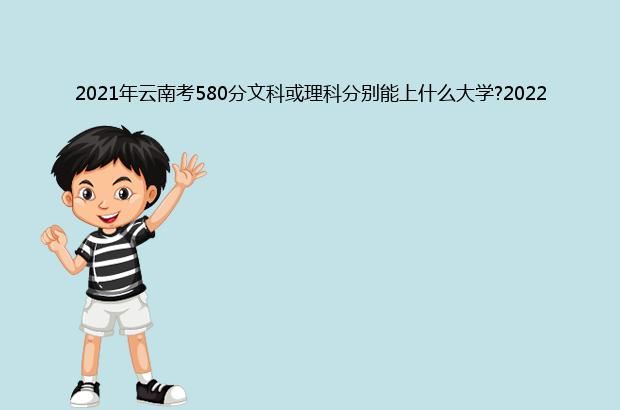 2021年云南考580分文科或理科分别能上什么大学?2022